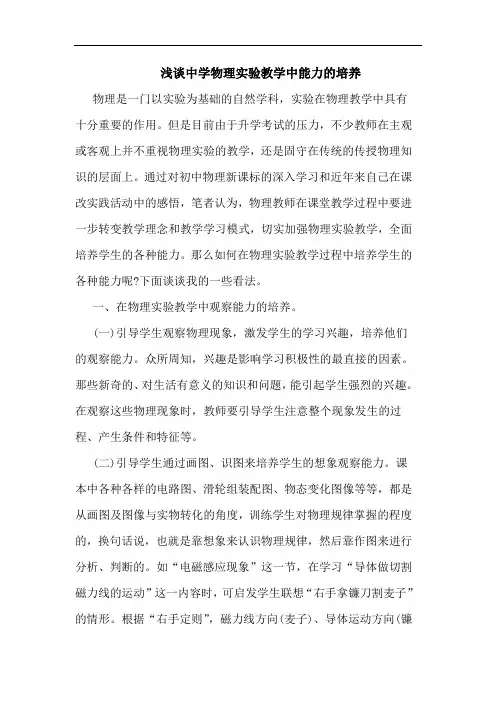 浅谈中学物理实验教学中能力的培养

物理是一门以实验为基础的自然学科，实验在物理教学中具有十分重要的作用。但是目前由于升学考试的压力，不少教师在主观或客观上并不重视物理实验的教学，还是固守在传统的传授物理知识的层面上。通过对初中物理新课标的深入学习和近年来自己在课改实践活动中的感悟，笔者认为，物理教师在课堂教学过程中要进一步转变教学理念和教学学习模式，切实加强物理实验教学，全面培养学生的各种能力。那么如何在物理实验教学过程中培养学生的各种能力呢?下面谈谈我的一些看法。

一、在物理实验教学中观察能力的培养。

(一)引导学生观察物理现象，激发学生的学习兴趣，培养他们的观察能力。众所周知，兴趣是影响学习积极性的最直接的因素。那些新奇的、对生活有意义的知识和问题，能引起学生强烈的兴趣。在观察这些物理现象时，教师要引导学生注意整个现象发生的过程、产生条件和特征等。

(二)引导学生通过画图、识图来培养学生的想象观察能力。课本中各种各样的电路图、滑轮组装配图、物态变化图像等等，都是从画图及图像与实物转化的角度，训练学生对物理规律掌握的程度的，换句话说，也就是靠想象来认识物理规律，然后靠作图来进行分析、判断的。如“电磁感应现象”这一节，在学习“导体做切割磁力线的运动”这一内容时，可启发学生联想“右手拿镰刀割麦子”的情形。根据“右手定则”，磁力线方向(麦子)、导体运动方向(镰